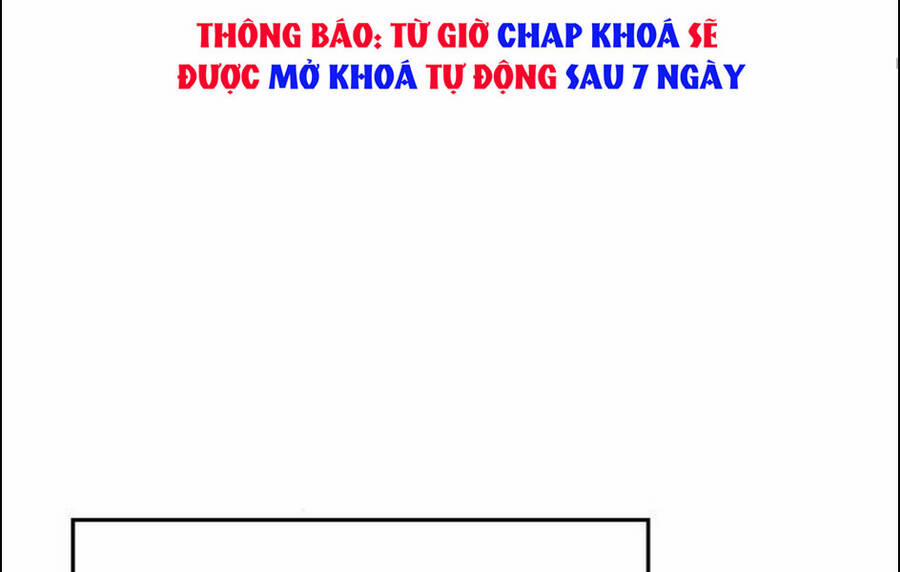 THÔNG BÁO: TỪ GIỜ CHAP KHOÁ SẼ ĐƯỢC MỞ KHOÁ TỰ ĐỘNG SAU 7 NGÀY